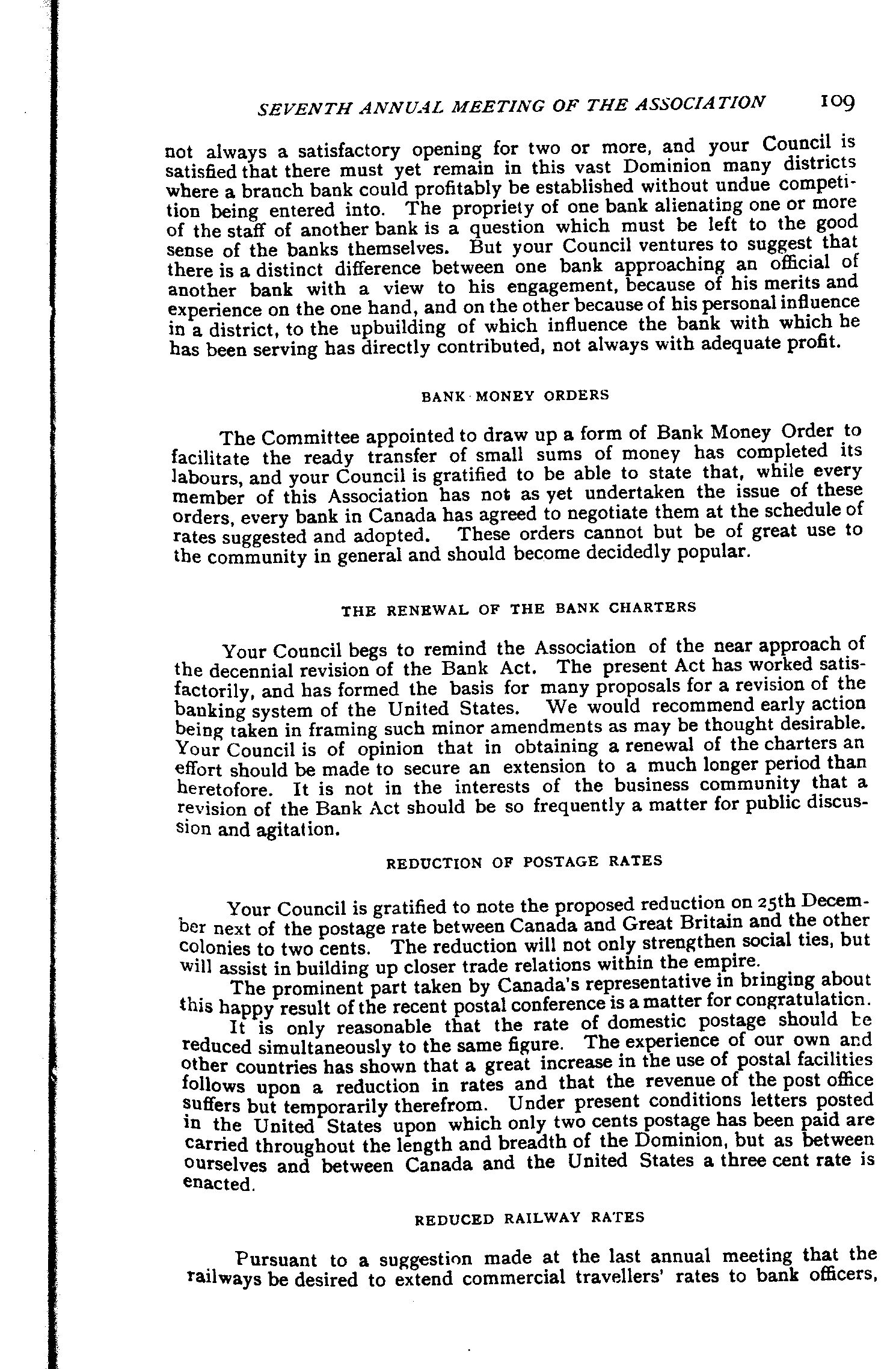 SEVENTH ANNUAL MEETING OF THE ASSOCIATION 109

not always a satisfactory opening for two or more, and your Council is satisfied that there must yet remain in this vast Dominion many districts where a branch bank could profitably be established without undue competition being entered into. The propriety of one bank alienating one or more of the staff of another bank is a question which must be left to the good sense of the banks themselves. But your Council ventures to suggest that there is a distinct difference between one bank approaching an official of another bank with a view to his engagement, because of his merits and experience on the one hand, and on the other because of his personal influence in a district, to the upbuilding of which influence the bank with which he has been serving has directly contributed, not always with adequate profit.

BANK MONEY ORDERS

The Committee appointed to draw up a form of Bank Money Order to facilitate the ready transfer of small sums of money has completed its labours, and your Council is gratified to be able to state that, while every member of this Association has not as yet undertaken the issue of these orders, every bank in Canada has agreed to negotiate them at the schedule of rates suggested and adopted. These orders cannot but be of great use to the community in general and should become decidedly popular.

THE RENEWAL OF THE BANK CHARTERS

Your Council begs to remind the Association of the near approach of the decennial revision of the Bank Act. The present Act has worked satisfactorily, and has formed the basis for many proposals for a revision of the banking system of the United States. We would recommend early action being taken in framing such minor amendments as may be thought desirable. Your Council is of opinion that in obtaining a renewal of the charters an effort should be made to secure an extension to a much longer period than heretofore. It is not in the interests of the business community that a revision of the Bank Act should be so frequently a matter for public discussion and agitation.

REDUCTION OF POSTAGE RATES

Your Council is gratified to note the proposed reduction on 25th December next of the postage rate between Canada and Great Britain and the other colonies to two cents. The reduction will not only strengthen social ties, but will assist in building up closer trade relations within the empire.

The prominent part taken by Canada's representative in bringing about this happy result of the recent postal conference is a matter for congratulation.

It is only reasonable that the rate of domestic postage should be reduced simultaneously to the same figure. The experience of our own and other countries has shown that a great increase in the use of postal facilities follows upon a reduction in rates and that the revenue of the post office suffers but temporarily therefrom. Under present conditions letters posted in the United States upon which only two cents postage has been paid are carried throughout the length and breadth of the Dominion, but as between ourselves and between Canada and the United States a three cent rate is enacted.

REDUCED RAILWAY RATES

Pursuant to a suggestion made at the last annual meeting that the railways be desired to extend commercial travellers' rates to bank officers,